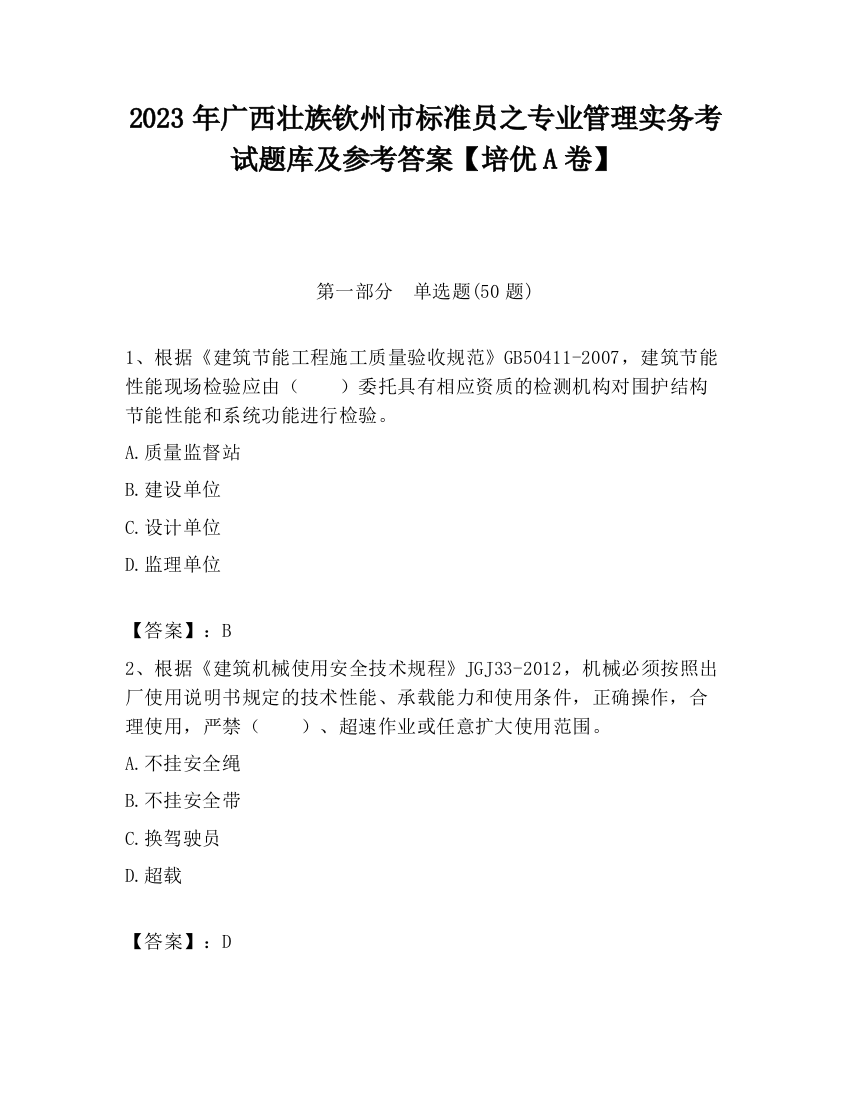 2023 年广西壮族钦州市标准员之专业管理实务考试题库及参考答案【培优 A 卷】

第一部分　单选题(50 题)

1、根据《建筑节能工程施工质量验收规范》GB50411-2007，建筑节能性能现场检验应由（　　）委托具有相应资质的检测机构对围护结构节能性能和系统功能进行检验。

A.质量监督站

B.建设单位

C.设计单位

D.监理单位

【答案】：B

2、根据《建筑机械使用安全技术规程》JGJ33-2012，机械必须按照出厂使用说明书规定的技术性能、承载能力和使用条件，正确操作，合理使用，严禁（　　）、超速作业或任意扩大使用范围。

A.不挂安全绳

B.不挂安全带

C.换驾驶员

D.超载

【答案】：D